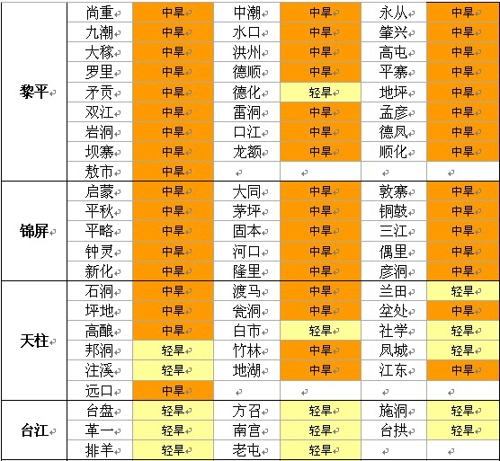 | 黎平 | 尚重 | 中旱 | 中潮 | 中旱 | 永从 | 中旱 |
|---|---|---|---|---|---|---|
| | 九潮 | 中旱 | 水口 | 中旱 | 肇兴 | 中旱 |
| | 大稼 | 中旱 | 洪州 | 中旱 | 高屯 | 中旱 |
| | 罗里 | 中旱 | 德顺 | 中旱 | 平寨 | 中旱 |
| | 矛贡 | 中旱 | 德化 | 轻旱 | 地坪 | 中旱 |
| | 双江 | 中旱 | 雷洞 | 中旱 | 孟彦 | 中旱 |
| | 岩洞 | 中旱 | 口江 | 中旱 | 德凤 | 中旱 |
| | 坝寨 | 中旱 | 龙额 | 中旱 | 顺化 | 中旱 |
| | 敖市 | 中旱 | | | | |
| 锦屏 | 启蒙 | 中旱 | 大同 | 中旱 | 敦寨 | 中旱 |
| | 平秋 | 中旱 | 茅坪 | 中旱 | 铜鼓 | 中旱 |
| | 平略 | 中旱 | 固本 | 中旱 | 三江 | 中旱 |
| | 钟灵 | 中旱 | 河口 | 中旱 | 偶里 | 中旱 |
| | 新化 | 中旱 | 隆里 | 中旱 | 彦洞 | 中旱 |
| 天柱 | 石洞 | 中旱 | 渡马 | 中旱 | 兰田 | 轻旱 |
| | 坪地 | 中旱 | 瓮洞 | 中旱 | 坌处 | 中旱 |
| | 高酿 | 中旱 | 白市 | 轻旱 | 社学 | 轻旱 |
| | 邦洞 | 轻旱 | 竹林 | 中旱 | 凤城 | 轻旱 |
| | 注溪 | 轻旱 | 地湖 | 中旱 | 江东 | 中旱 |
| | 远口 | 中旱 | | | | |
| 台江 | 台盘 | 轻旱 | 方召 | 轻旱 | 施洞 | 轻旱 |
| | 革一 | 轻旱 | 南宫 | 轻旱 | 台拱 | 轻旱 |
| | 排羊 | 轻旱 | 老屯 | 轻旱 | | |